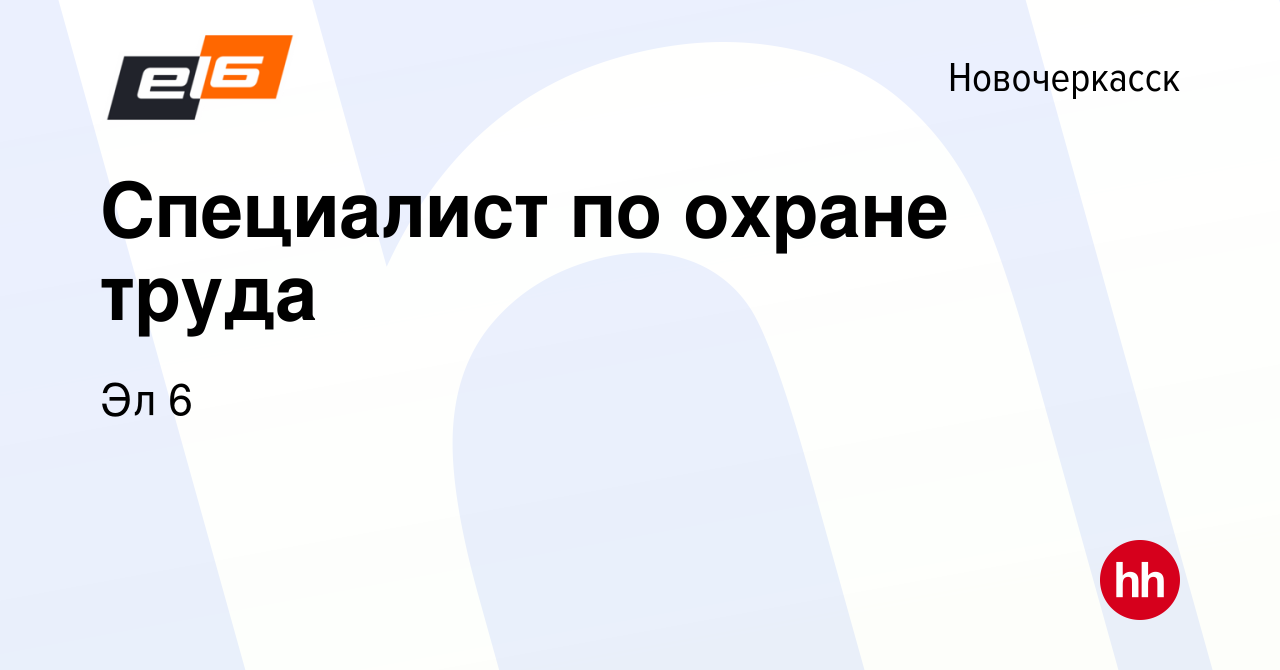 el6

Новочеркасск

Специалист по охране труда

Эл 6

hh